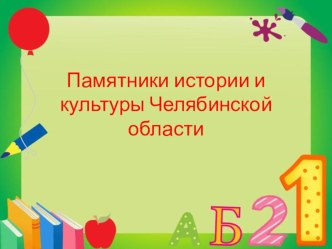 Памятники истории и культуры Челябинской области

А Б 2 1